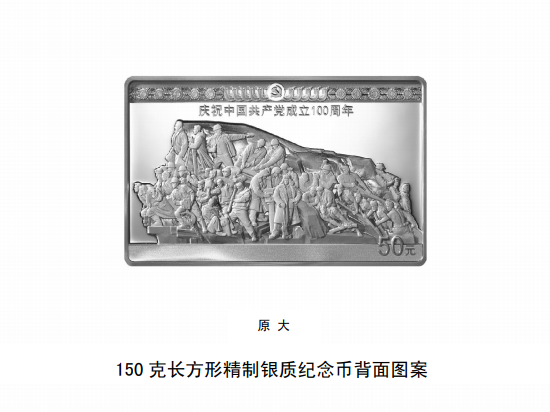 庆祝中国共产党成立100周年

50元

原 大

150 克长方形精制银质纪念币背面图案